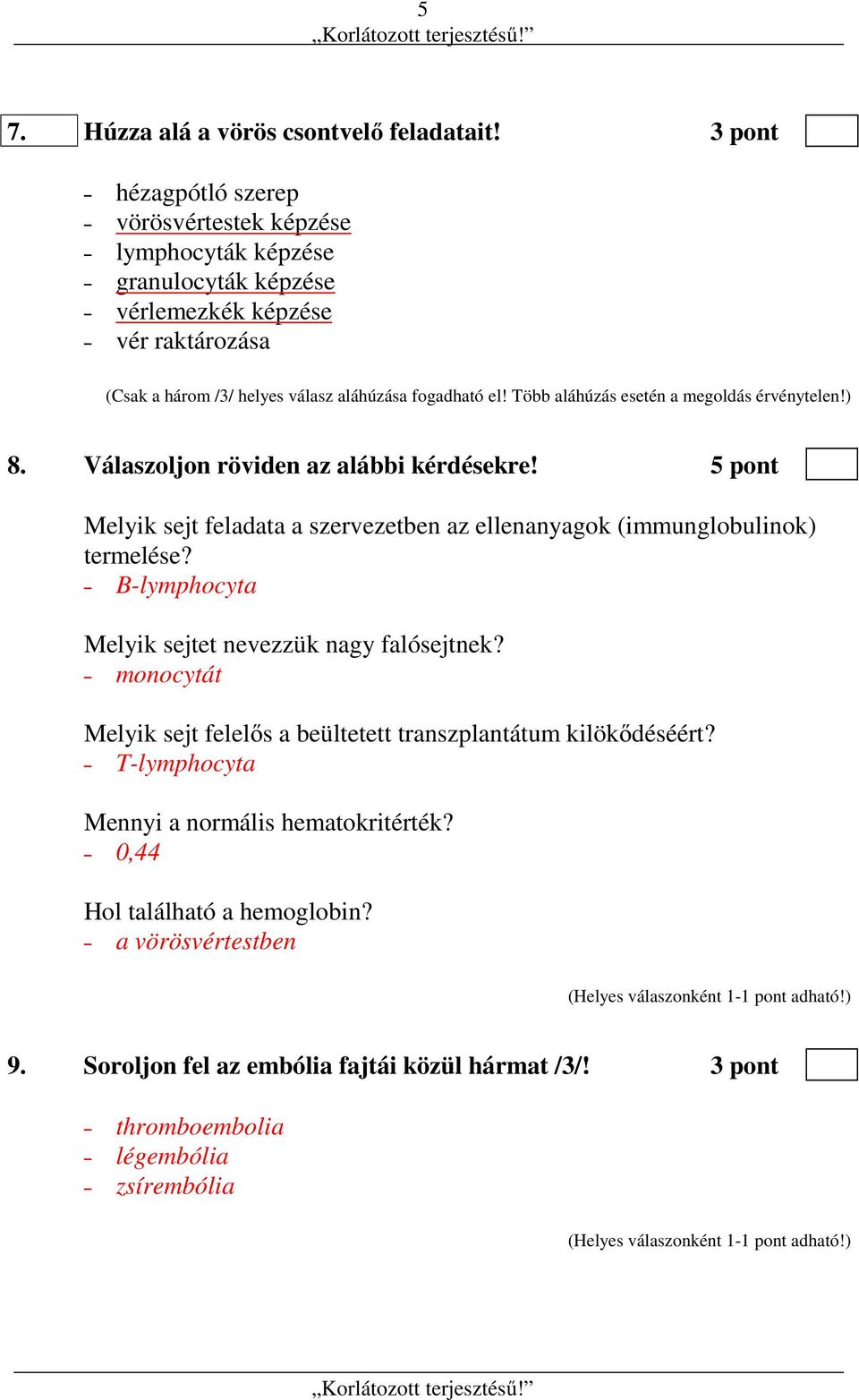 5
„Korlátozott terjesztésű!”

7. Húzza alá a vörös csontvelő feladatait! 3 pont

- hézagpótló szerep
- vörösvértestek képzése
- lymphocyták képzése
- granulocyták képzése
- vérlemezkék képzése
- vér raktározása

(Csak a három /3/ helyes válasz aláhúzása fogadható el! Több aláhúzás esetén a megoldás érvénytelen!)

8. Válaszoljon röviden az alábbi kérdésekre! 5 pont

Melyik sejt feladata a szervezetben az ellenanyagok (immunglobulinok) termelése?
- B-lymphocyta

Melyik sejtet nevezzük nagy falósejtnek?
- monocytát

Melyik sejt felelős a beültetett transzplantátum kilökődéséért?
- T-lymphocyta

Mennyi a normális hematokritérték?
- 0,44

Hol található a hemoglobin?
- a vörösvértestben

(Helyes válaszonként 1-1 pont adható!)

9. Soroljon fel az embólia fajtái közül hármat /3/! 3 pont

- thromboembolia
- légembólia
- zsírembólia

(Helyes válaszonként 1-1 pont adható!)

„Korlátozott terjesztésű!”